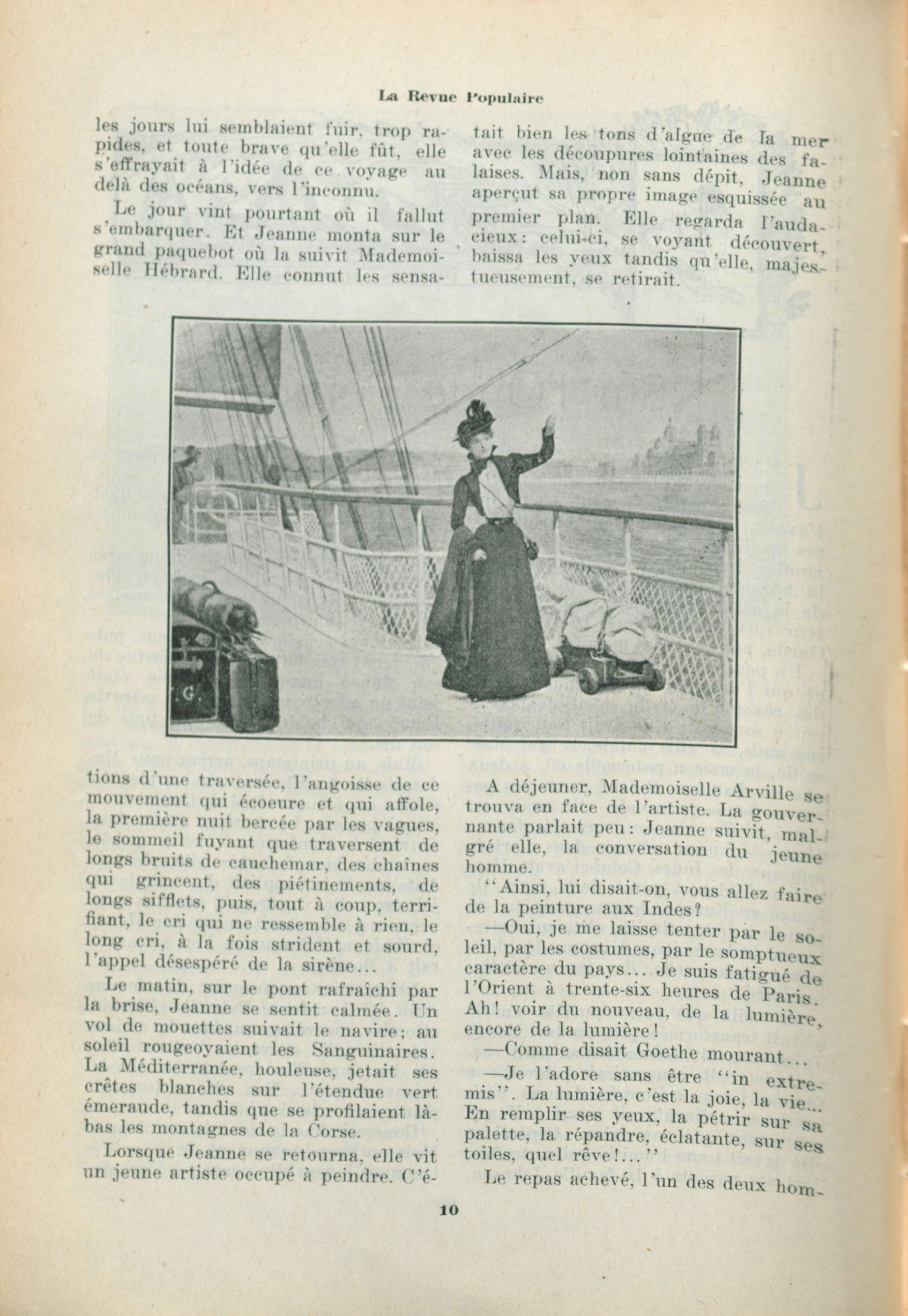 La Revue Populaire

les jours lui semblaient fuir, trop rapides, et toute brave qu'elle fût, elle s'effrayait à l'idée de ce voyage au delà des océans, vers l'inconnu.

Le jour vint pourtant où il fallut s'embarquer. Et Jeanne monta sur le grand paquebot où la suivit Mademoiselle Hébrard. Elle connut les sensations d'une traversée, l'angoisse de ce mouvement qui écoeure et qui affole, la première nuit bercée par les vagues, le sommeil fuyant que traversent de longs bruits de cauchemar, des chaînes qui grincent, des piétinements, de longs sifflets, puis, tout à coup, terrifiant, le cri qui ne ressemble à rien, le long cri, à la fois strident et sourd, l'appel désespéré de la sirène...

Le matin, sur le pont rafraîchi par la brise, Jeanne se sentit calmée. Un vol de mouettes suivait le navire; au soleil rougeoyaient les Sanguinaires. La Méditerranée, houleuse, jetait ses crêtes blanches sur l'étendue vert émeraude, tandis que se profilaient là-bas les montagnes de la Corse.

Lorsque Jeanne se retourna, elle vit un jeune artiste occupé à peindre. C'était bien les tons d'algue de la mer avec les découpures lointaines des falaises. Mais, non sans dépit, Jeanne aperçut sa propre image esquissée au premier plan. Elle regarda l'audacieux: celui-ci, se voyant découvert, baissa les yeux tandis qu'elle, majestueusement, se retirait.

G.

A déjeuner, Mademoiselle Arville se trouva en face de l'artiste. La gouvernante parlait peu: Jeanne suivit, malgré elle, la conversation du jeune homme.

"Ainsi, lui disait-on, vous allez faire de la peinture aux Indes?

—Oui, je me laisse tenter par le soleil, par les costumes, par le somptueux caractère du pays... Je suis fatigué de l'Orient à trente-six heures de Paris. Ah! voir du nouveau, de la lumière, encore de la lumière!

—Comme disait Goethe mourant...

—Je l'adore sans être "in extremis". La lumière, c'est la joie, la vie... En remplir ses yeux, la pétrir sur sa palette, la répandre, éclatante, sur ses toiles, quel rêve!..."

Le repas achevé, l'un des deux hom-

10